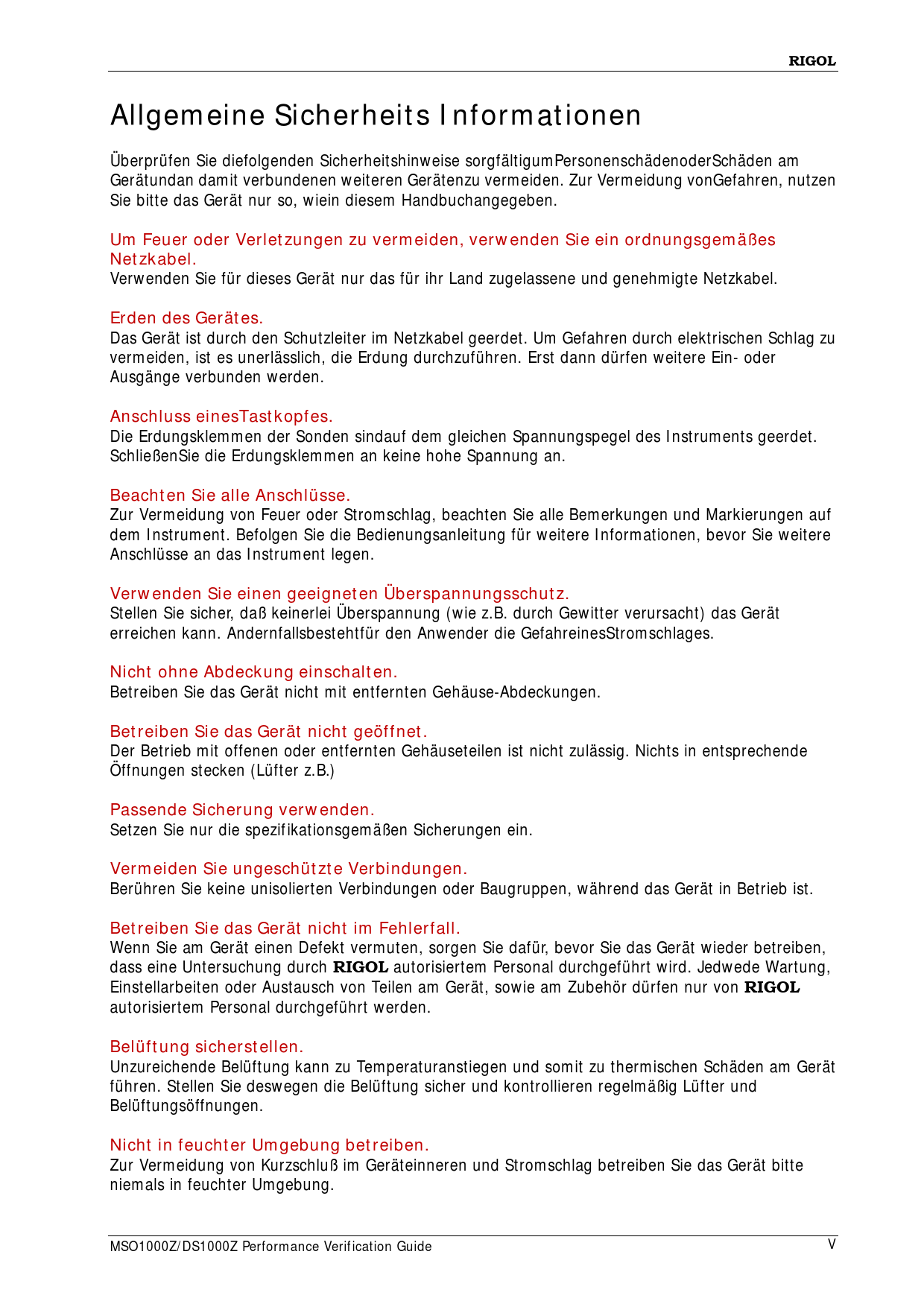 RIGOL

Allgemeine Sicherheits Informationen

Überprüfen Sie diefolgenden Sicherheitshinweise sorgfältigumPersonenschädenoderSchäden am Gerätundan damit verbundenen weiteren Gerätenzu vermeiden. Zur Vermeidung vonGefahren, nutzen Sie bitte das Gerät nur so, wiein diesem Handbuchangegeben.

Um Feuer oder Verletzungen zu vermeiden, verwenden Sie ein ordnungsgemäßes Netzkabel.
Verwenden Sie für dieses Gerät nur das für ihr Land zugelassene und genehmigte Netzkabel.

Erden des Gerätes.
Das Gerät ist durch den Schutzleiter im Netzkabel geerdet. Um Gefahren durch elektrischen Schlag zu vermeiden, ist es unerlässlich, die Erdung durchzuführen. Erst dann dürfen weitere Ein- oder Ausgänge verbunden werden.

Anschluss einesTastkopfes.
Die Erdungsklemmen der Sonden sindauf dem gleichen Spannungspegel des Instruments geerdet. SchließenSie die Erdungsklemmen an keine hohe Spannung an.

Beachten Sie alle Anschlüsse.
Zur Vermeidung von Feuer oder Stromschlag, beachten Sie alle Bemerkungen und Markierungen auf dem Instrument. Befolgen Sie die Bedienungsanleitung für weitere Informationen, bevor Sie weitere Anschlüsse an das Instrument legen.

Verwenden Sie einen geeigneten Überspannungsschutz.
Stellen Sie sicher, daß keinerlei Überspannung (wie z.B. durch Gewitter verursacht) das Gerät erreichen kann. Andernfallsbestehtfür den Anwender die GefahreinesStromschlages.

Nicht ohne Abdeckung einschalten.
Betreiben Sie das Gerät nicht mit entfernten Gehäuse-Abdeckungen.

Betreiben Sie das Gerät nicht geöffnet.
Der Betrieb mit offenen oder entfernten Gehäuseteilen ist nicht zulässig. Nichts in entsprechende Öffnungen stecken (Lüfter z.B.)

Passende Sicherung verwenden.
Setzen Sie nur die spezifikationsgemäßen Sicherungen ein.

Vermeiden Sie ungeschützte Verbindungen.
Berühren Sie keine unisolierten Verbindungen oder Baugruppen, während das Gerät in Betrieb ist.

Betreiben Sie das Gerät nicht im Fehlerfall.
Wenn Sie am Gerät einen Defekt vermuten, sorgen Sie dafür, bevor Sie das Gerät wieder betreiben, dass eine Untersuchung durch RIGOL autorisiertem Personal durchgeführt wird. Jedwede Wartung, Einstellarbeiten oder Austausch von Teilen am Gerät, sowie am Zubehör dürfen nur von RIGOL autorisiertem Personal durchgeführt werden.

Belüftung sicherstellen.
Unzureichende Belüftung kann zu Temperaturanstiegen und somit zu thermischen Schäden am Gerät führen. Stellen Sie deswegen die Belüftung sicher und kontrollieren regelmäßig Lüfter und Belüftungsöffnungen.

Nicht in feuchter Umgebung betreiben.
Zur Vermeidung von Kurzschluß im Geräteinneren und Stromschlag betreiben Sie das Gerät bitte niemals in feuchter Umgebung.

MSO1000Z/DS1000Z Performance Verification Guide
V